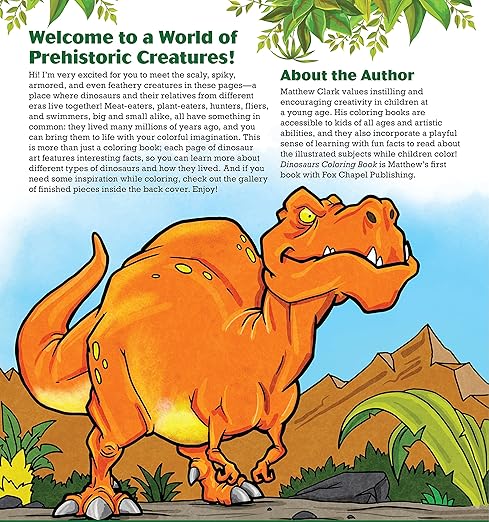 Welcome to a World of Prehistoric Creatures!

Hi! I'm very excited for you to meet the scaly, spiky, armored, and even feathery creatures in these pages—a place where dinosaurs and their relatives from different eras live together! Meat-eaters, plant-eaters, hunters, fliers, and swimmers, big and small alike, all have something in common: they lived many millions of years ago, and you can bring them to life with your colorful imagination. This is more than just a coloring book; each page of dinosaur art features interesting facts, so you can learn more about different types of dinosaurs and how they lived. And if you need some inspiration while coloring, check out the gallery of finished pieces inside the back cover. Enjoy!

About the Author

Matthew Clark values instilling and encouraging creativity in children at a young age. His coloring books are accessible to kids of all ages and artistic abilities, and they also incorporate a playful sense of learning with fun facts to read about the illustrated subjects while children color! Dinosaurs Coloring Book is Matthew's first book with Fox Chapel Publishing.